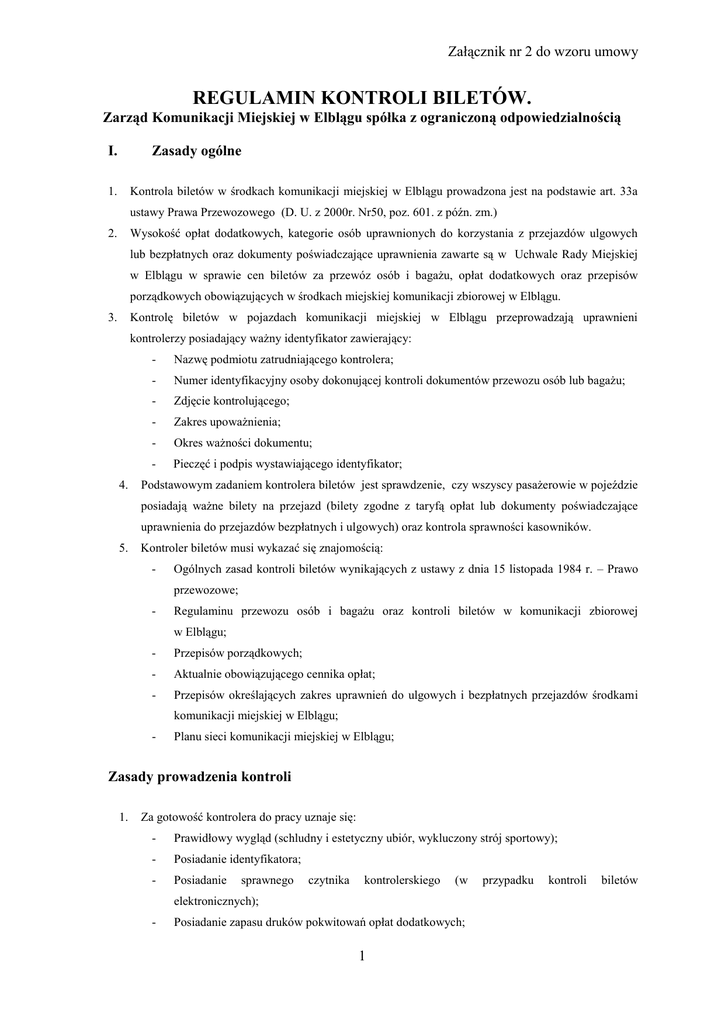 Załącznik nr 2 do wzoru umowy

REGULAMIN KONTROLI BILETÓW.
Zarząd Komunikacji Miejskiej w Elblągu spółka z ograniczoną odpowiedzialnością

I. Zasady ogólne

1. Kontrola biletów w środkach komunikacji miejskiej w Elblągu prowadzona jest na podstawie art. 33a ustawy Prawa Przewozowego (D. U. z 2000r. Nr50, poz. 601. z późn. zm.)
2. Wysokość opłat dodatkowych, kategorie osób uprawnionych do korzystania z przejazdów ulgowych lub bezpłatnych oraz dokumenty poświadczające uprawnienia zawarte są w Uchwale Rady Miejskiej w Elblągu w sprawie cen biletów za przewóz osób i bagażu, opłat dodatkowych oraz przepisów porządkowych obowiązujących w środkach miejskiej komunikacji zbiorowej w Elblągu.
3. Kontrolę biletów w pojazdach komunikacji miejskiej w Elblągu przeprowadzają uprawnieni kontrolerzy posiadający ważny identyfikator zawierający:
- Nazwę podmiotu zatrudniającego kontrolera;
- Numer identyfikacyjny osoby dokonującej kontroli dokumentów przewozu osób lub bagażu;
- Zdjęcie kontrolującego;
- Zakres upoważnienia;
- Okres ważności dokumentu;
- Pieczęć i podpis wystawiającego identyfikator;
4. Podstawowym zadaniem kontrolera biletów jest sprawdzenie, czy wszyscy pasażerowie w pojeździe posiadają ważne bilety na przejazd (bilety zgodne z taryfą opłat lub dokumenty poświadczające uprawnienia do przejazdów bezpłatnych i ulgowych) oraz kontrola sprawności kasowników.
5. Kontroler biletów musi wykazać się znajomością:
- Ogólnych zasad kontroli biletów wynikających z ustawy z dnia 15 listopada 1984 r. – Prawo przewozowe;
- Regulaminu przewozu osób i bagażu oraz kontroli biletów w komunikacji zbiorowej w Elblągu;
- Przepisów porządkowych;
- Aktualnie obowiązującego cennika opłat;
- Przepisów określających zakres uprawnień do ulgowych i bezpłatnych przejazdów środkami komunikacji miejskiej w Elblągu;
- Planu sieci komunikacji miejskiej w Elblągu;

Zasady prowadzenia kontroli

1. Za gotowość kontrolera do pracy uznaje się:
- Prawidłowy wygląd (schludny i estetyczny ubiór, wykluczony strój sportowy);
- Posiadanie identyfikatora;
- Posiadanie sprawnego czytnika kontrolerskiego (w przypadku kontroli biletów elektronicznych);
- Posiadanie zapasu druków pokwitowań opłat dodatkowych;

1